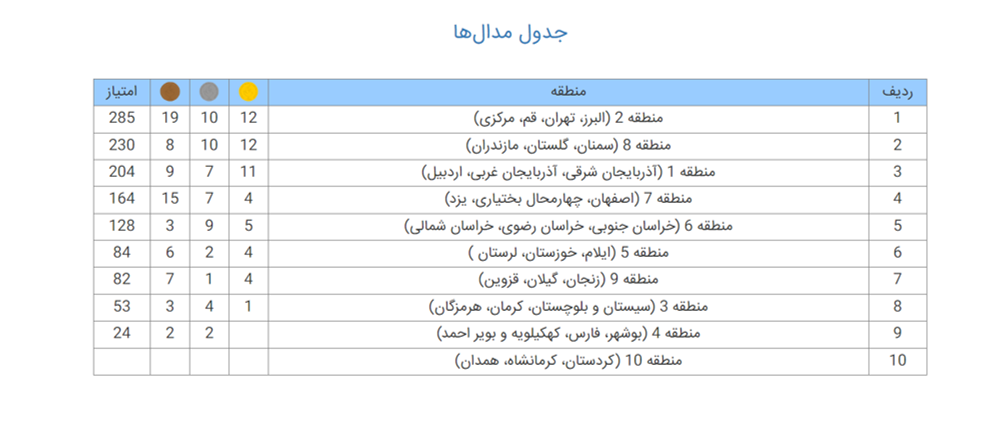 جدول مدال‌ها

| ردیف | منطقه | | | | امتیاز |
|---|---|---|---|---|---|
| 1 | منطقه 2 (البرز، تهران، قم، مرکزی) | 12 | 10 | 19 | 285 |
| 2 | منطقه 8 (سمنان، گلستان، مازندران) | 12 | 10 | 8 | 230 |
| 3 | منطقه 1 (آذربایجان شرقی، آذربایجان غربی، اردبیل) | 11 | 7 | 9 | 204 |
| 4 | منطقه 7 (اصفهان، چهارمحال بختیاری، یزد) | 4 | 7 | 15 | 164 |
| 5 | منطقه 6 (خراسان جنوبی، خراسان رضوی، خراسان شمالی) | 5 | 9 | 3 | 128 |
| 6 | منطقه 5 (ایلام، خوزستان، لرستان ) | 4 | 2 | 6 | 84 |
| 7 | منطقه 9 (زنجان، گیلان، قزوین) | 4 | 1 | 7 | 82 |
| 8 | منطقه 3 (سیستان و بلوچستان، کرمان، هرمزگان) | 1 | 4 | 3 | 53 |
| 9 | منطقه 4 (بوشهر، فارس، کهکیلویه و بویر احمد) | | 2 | 2 | 24 |
| 10 | منطقه 10 (کردستان، کرمانشاه، همدان) | | | | |